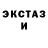 ЭКСТАЗ
И